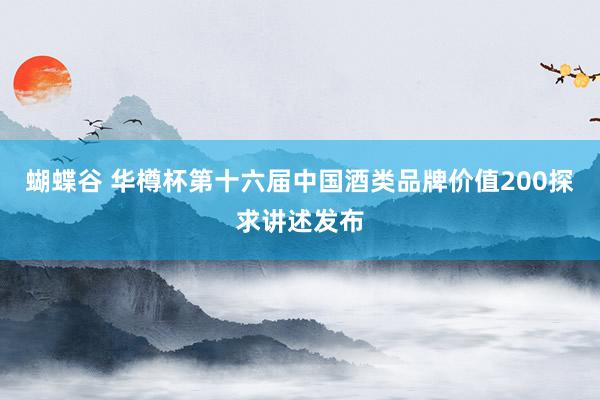 蝴蝶谷 华樽杯第十六届中国酒类品牌价值200探求讲述发布